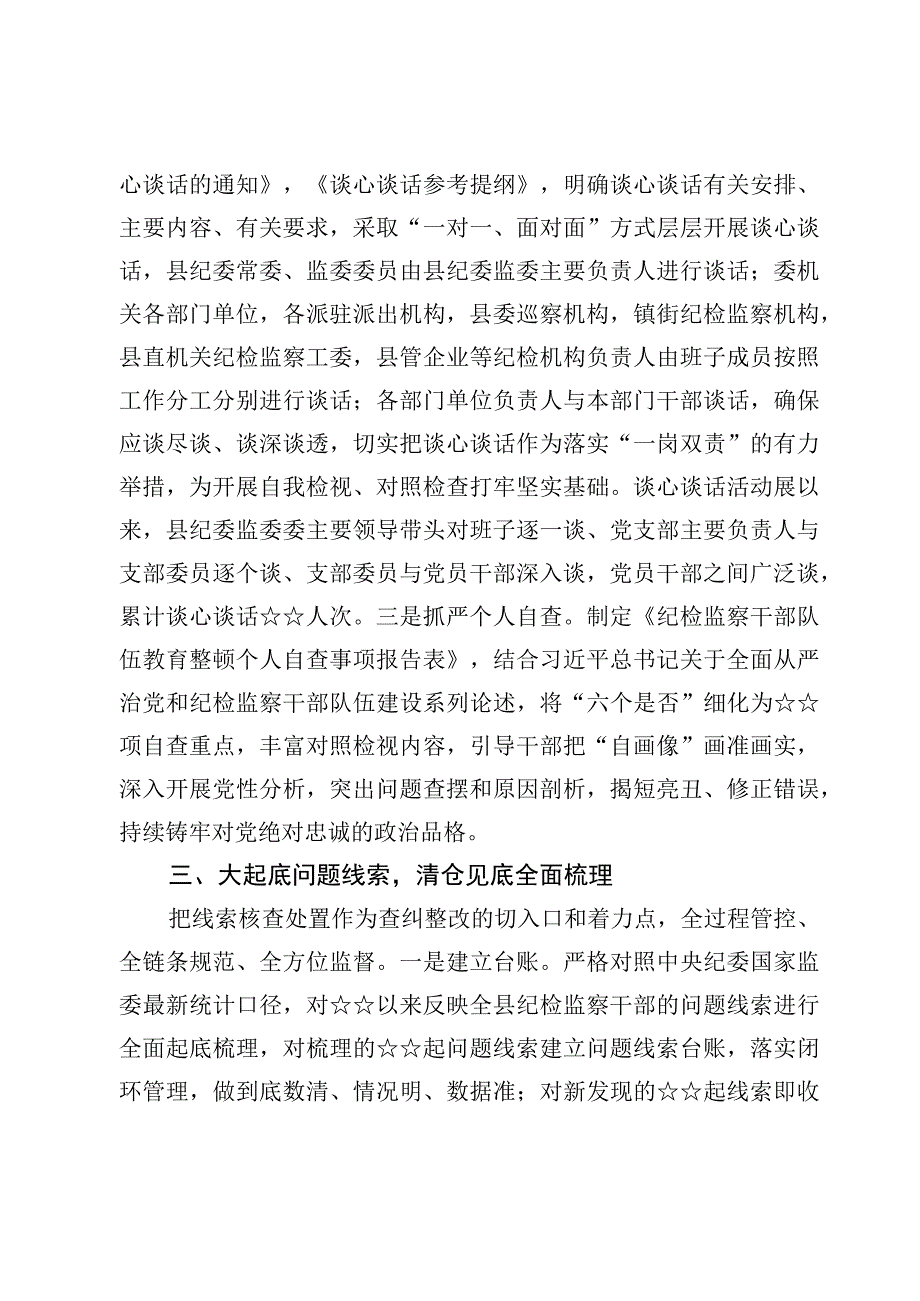 心谈话的通知》，《谈心谈话参考提纲》，明确谈心谈话有关安排、主要内容、有关要求，采取“一对一、面对面”方式层层开展谈心谈话，县纪委常委、监委委员由县纪委监委主要负责人进行谈话；委机关各部门单位，各派驻派出机构，县委巡察机构，镇街纪检监察机构，县直机关纪检监察工委，县管企业等纪检机构负责人由班子成员按照工作分工分别进行谈话；各部门单位负责人与本部门干部谈话，确保应谈尽谈、谈深谈透，切实把谈心谈话作为落实“一岗双责”的有力举措，为开展自我检视、对照检查打牢坚实基础。谈心谈话活动展以来，县纪委监委委主要领导带头对班子逐一谈、党支部主要负责人与支部委员逐个谈、支部委员与党员干部深入谈，党员干部之间广泛谈，累计谈心谈话☆☆人次。三是抓严个人自查。制定《纪检监察干部队伍教育整顿个人自查事项报告表》，结合习近平总书记关于全面从严治党和纪检监察干部队伍建设系列论述，将“六个是否”细化为☆☆项自查重点，丰富对照检视内容，引导干部把“自画像”画准画实，深入开展党性分析，突出问题查摆和原因剖析，揭短亮丑、修正错误，持续铸牢对党绝对忠诚的政治品格。

三、大起底问题线索，清仓见底全面梳理

把线索核查处置作为查纠整改的切入口和着力点，全过程管控、全链条规范、全方位监督。一是建立台账。严格对照中央纪委国家监委最新统计口径，对☆☆以来反映全县纪检监察干部的问题线索进行全面起底梳理，对梳理的☆☆起问题线索建立问题线索台账，落实闭环管理，做到底数清、情况明、数据准；对新发现的☆☆起线索即收